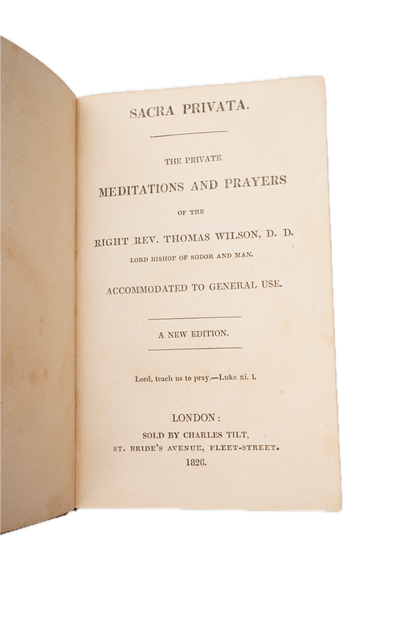 SACRA PRIVATA.

THE PRIVATE

MEDITATIONS AND PRAYERS

OF THE

RIGHT REV. THOMAS WILSON, D. D.

LORD BISHOP OF SODOR AND MAN.

ACCOMMODATED TO GENERAL USE.

A NEW EDITION.

Lord, teach us to pray.—Luke xi. 1.

LONDON:

SOLD BY CHARLES TILT,

ST. BRIDE'S AVENUE, FLEET-STREET.

1826.